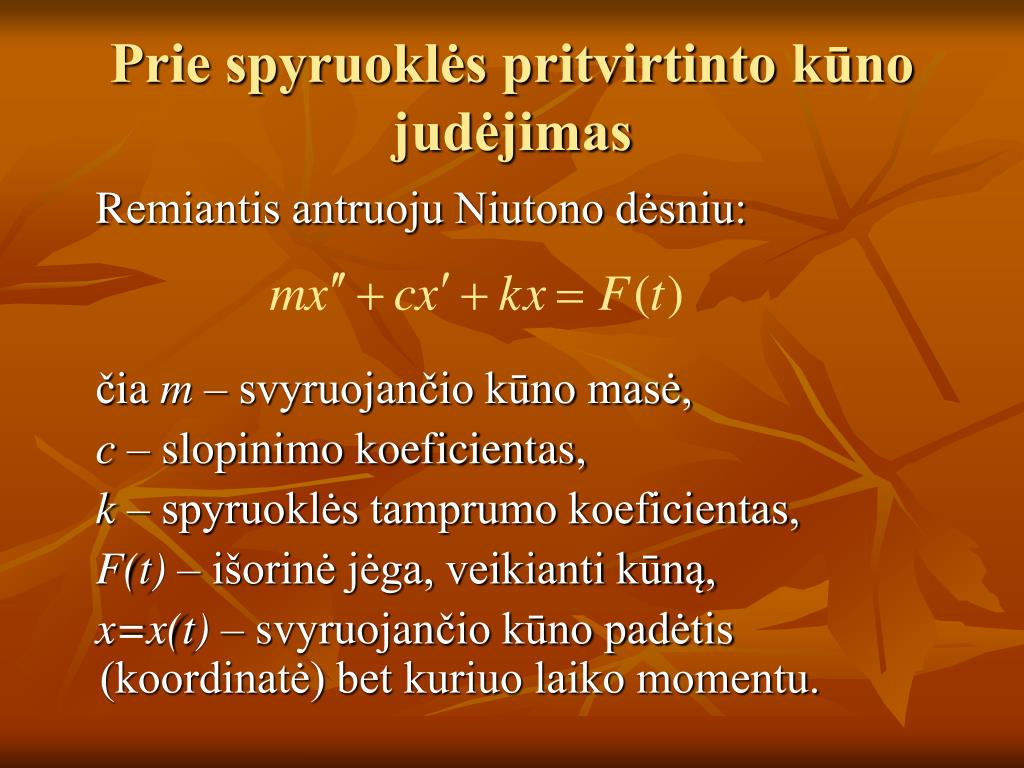 Prie spyruoklės pritvirtinto kūno judėjimas

Remiantis antruoju Niutono dėsniu:

$mx'' + cx' + kx = F(t)$

čia $m$ – svyruojančio kūno masė,

$c$ – slopinimo koeficientas,

$k$ – spyruoklės tamprumo koeficientas,

$F(t)$ – išorinė jėga, veikianti kūną,

$x=x(t)$ – svyruojančio kūno padėtis (koordinatė) bet kuriuo laiko momentu.